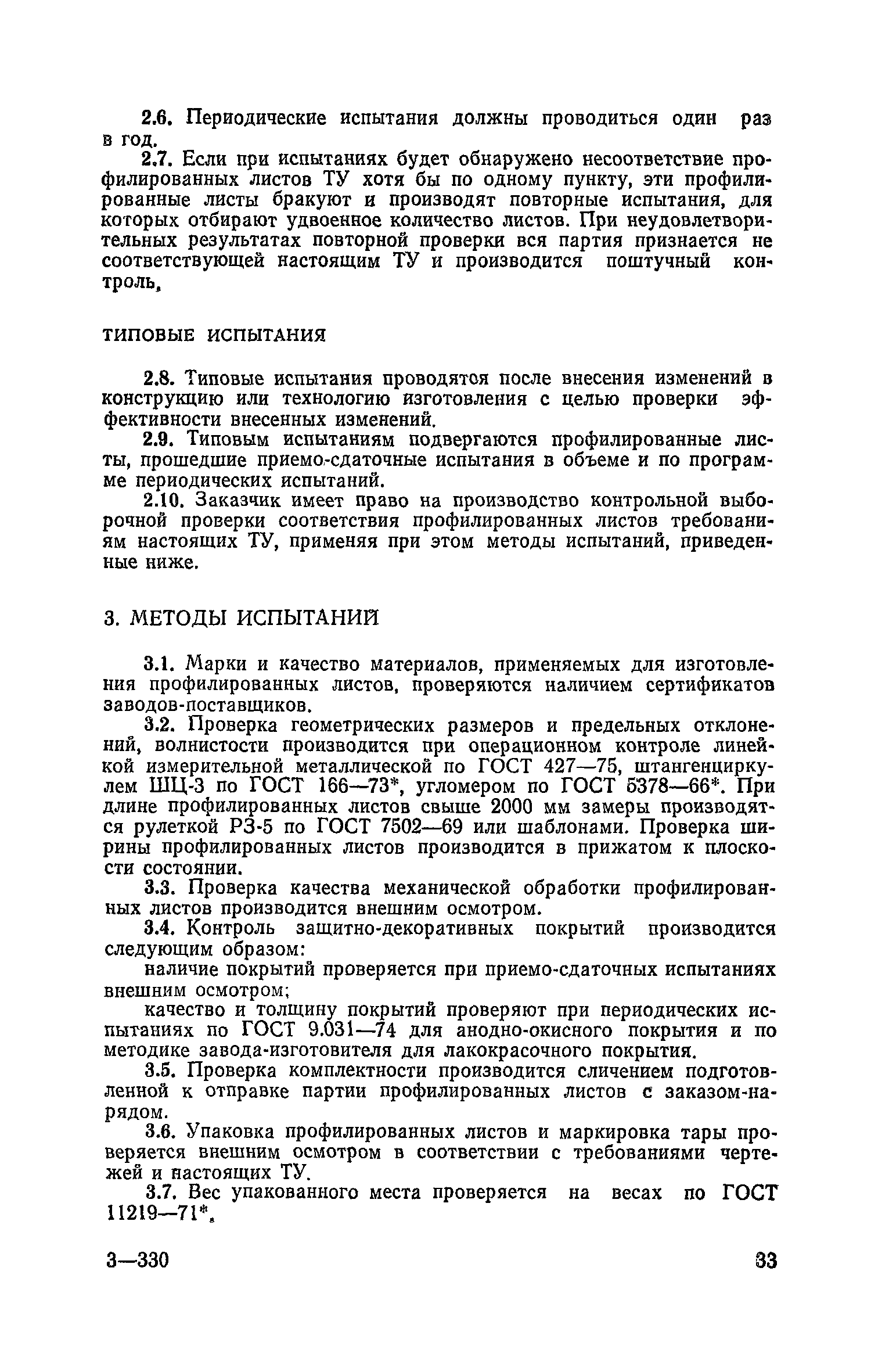 2.6. Периодические испытания должны проводиться один раз в год.

2.7. Если при испытаниях будет обнаружено несоответствие профилированных листов ТУ хотя бы по одному пункту, эти профилированные листы бракуют и производят повторные испытания, для которых отбирают удвоенное количество листов. При неудовлетворительных результатах повторной проверки вся партия признается не соответствующей настоящим ТУ и производится поштучный контроль.

ТИПОВЫЕ ИСПЫТАНИЯ

2.8. Типовые испытания проводятся после внесения изменений в конструкцию или технологию изготовления с целью проверки эффективности внесенных изменений.

2.9. Типовым испытаниям подвергаются профилированные листы, прошедшие приемо-сдаточные испытания в объеме и по программе периодических испытаний.

2.10. Заказчик имеет право на производство контрольной выборочной проверки соответствия профилированных листов требованиям настоящих ТУ, применяя при этом методы испытаний, приведенные ниже.

3. МЕТОДЫ ИСПЫТАНИЙ

3.1. Марки и качество материалов, применяемых для изготовления профилированных листов, проверяются наличием сертификатов заводов-поставщиков.

3.2. Проверка геометрических размеров и предельных отклонений, волнистости производится при операционном контроле линейкой измерительной металлической по ГОСТ 427—75, штангенциркулем ШЦ-3 по ГОСТ 166—73*, угломером по ГОСТ 5378—66*. При длине профилированных листов свыше 2000 мм замеры производятся рулеткой РЗ-5 по ГОСТ 7502—69 или шаблонами. Проверка ширины профилированных листов производится в прижатом к плоскости состоянии.

3.3. Проверка качества механической обработки профилированных листов производится внешним осмотром.

3.4. Контроль защитно-декоративных покрытий производится следующим образом:

наличие покрытий проверяется при приемо-сдаточных испытаниях внешним осмотром;

качество и толщину покрытий проверяют при периодических испытаниях по ГОСТ 9.031—74 для анодно-окисного покрытия и по методике завода-изготовителя для лакокрасочного покрытия.

3.5. Проверка комплектности производится сличением подготовленной к отправке партии профилированных листов с заказом-нарядом.

3.6. Упаковка профилированных листов и маркировка тары проверяется внешним осмотром в соответствии с требованиями чертежей и настоящих ТУ.

3.7. Вес упакованного места проверяется на весах по ГОСТ 11219—71*.

3—330 33